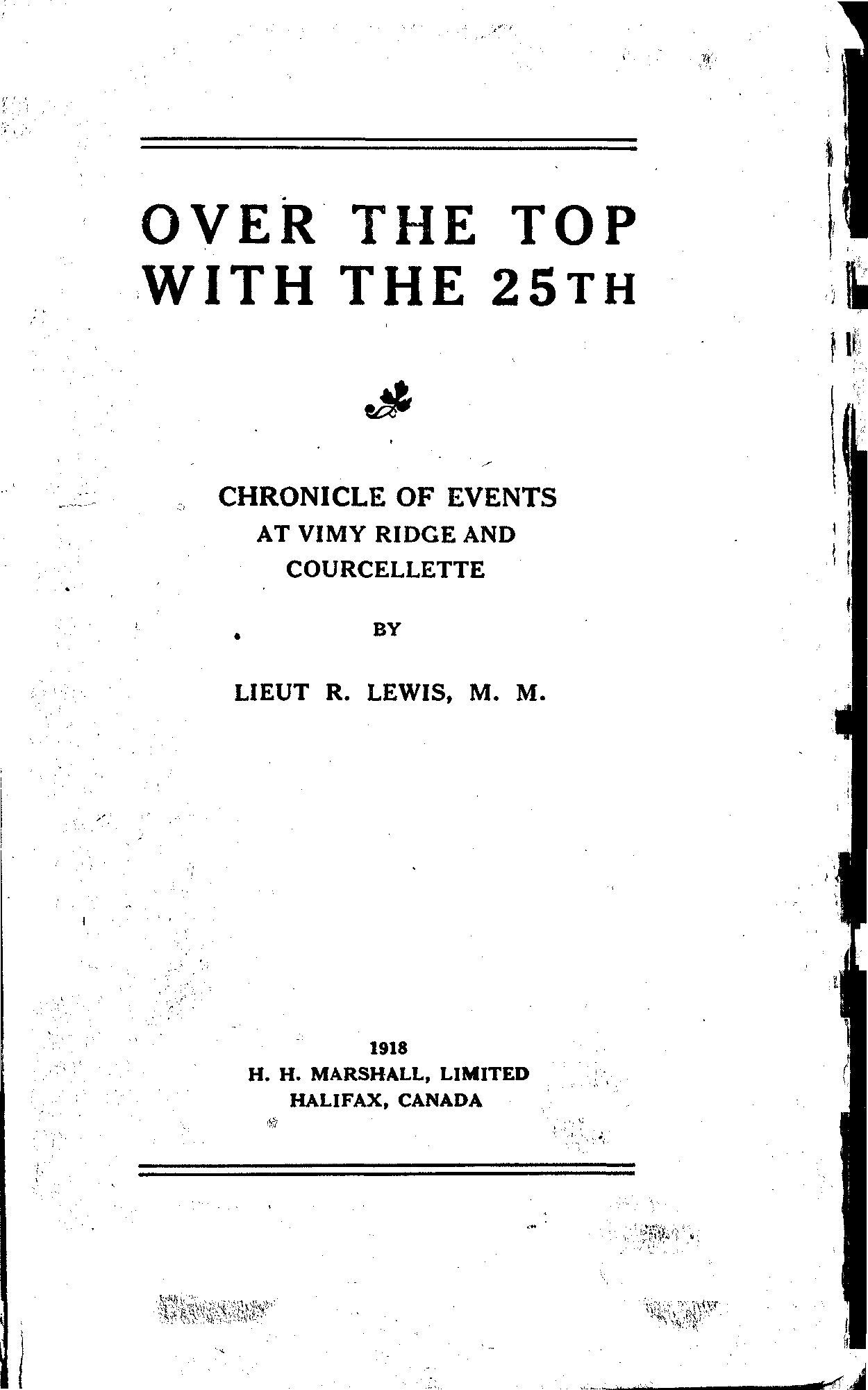 OVER THE TOP WITH THE 25TH

CHRONICLE OF EVENTS AT VIMY RIDGE AND COURCELLETTE

BY

LIEUT R. LEWIS, M. M.

1918
H. H. MARSHALL, LIMITED
HALIFAX, CANADA